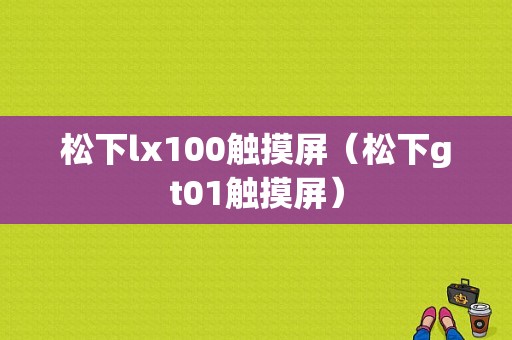 松下lx100触摸屏（松下gt01触摸屏）